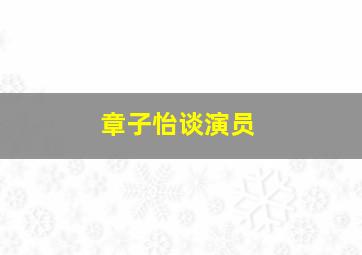 章子怡谈演员